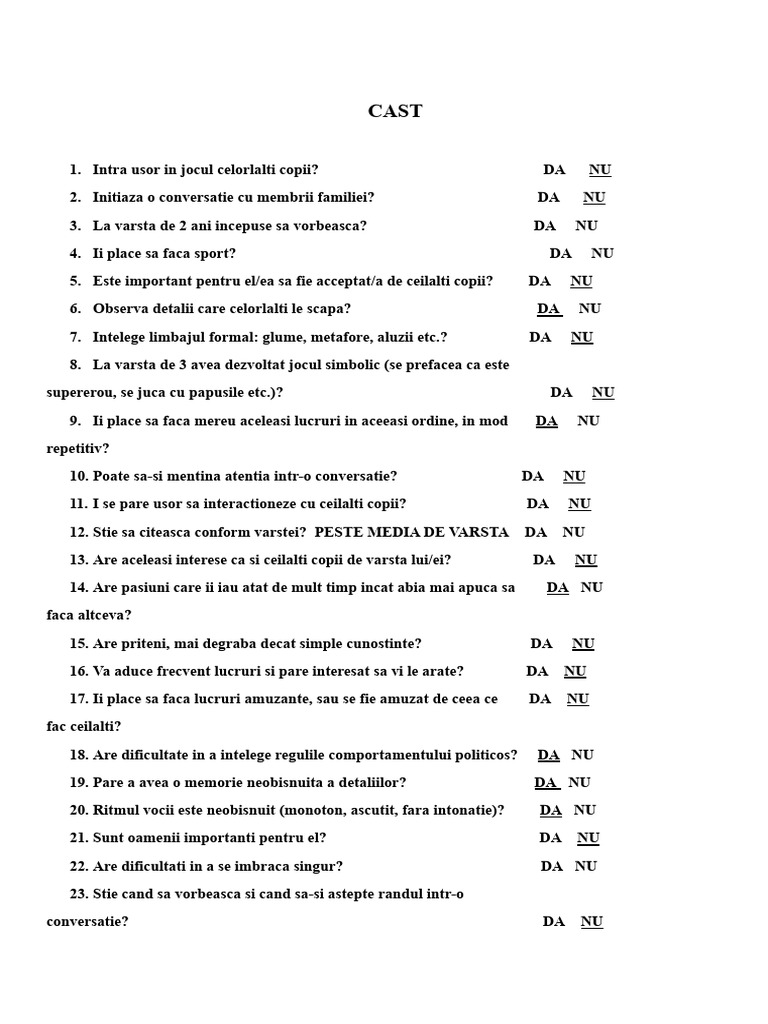 CAST

1. Intra usor in jocul celorlalti copii? DA NU
2. Initiaza o conversatie cu membrii familiei? DA NU
3. La varsta de 2 ani incepuse sa vorbeasca? DA NU
4. Ii place sa faca sport? DA NU
5. Este important pentru el/ea sa fie acceptat/a de ceilalti copii? DA NU
6. Observa detalii care celorlalti le scapa? DA NU
7. Intelege limbajul formal: glume, metafore, aluzii etc.? DA NU
8. La varsta de 3 avea dezvoltat jocul simbolic (se prefacea ca este supererou, se juca cu papusile etc.)? DA NU
9. Ii place sa faca mereu aceleasi lucruri in aceeasi ordine, in mod repetitiv? DA NU
10. Poate sa-si mentina atentia intr-o conversatie? DA NU
11. I se pare usor sa interactioneze cu ceilalti copii? DA NU
12. Stie sa citeasca conform varstei? PESTE MEDIA DE VARSTA DA NU
13. Are aceleasi interese ca si ceilalti copii de varsta lui/ei? DA NU
14. Are pasiuni care ii iau atat de mult timp incat abia mai apuca sa faca altceva? DA NU
15. Are priteni, mai degraba decat simple cunostinte? DA NU
16. Va aduce frecvent lucruri si pare interesat sa vi le arate? DA NU
17. Ii place sa faca lucruri amuzante, sau se fie amuzat de ceea ce fac ceilalti? DA NU
18. Are dificultate in a intelege regulile comportamentului politicos? DA NU
19. Pare a avea o memorie neobisnuita a detaliilor? DA NU
20. Ritmul vocii este neobisnuit (monoton, ascutit, fara intonatie)? DA NU
21. Sunt oamenii importanti pentru el? DA NU
22. Are dificultati in a se imbraca singur? DA NU
23. Stie cand sa vorbeasca si cand sa-si astepte randul intr-o conversatie? DA NU